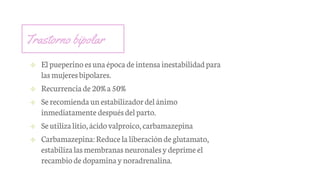 Trastorno bipolar

El pueperino es una época de intensa inestabilidad para las mujeres bipolares.

Recurrencia de 20% a 50%

Se recomienda un estabilizador del ánimo inmediatamente después del parto.

Se utiliza litio, ácido valproico, carbamazepina

Carbamazepina: Reduce la liberación de glutamato, estabiliza las membranas neuronales y deprime el recambio de dopamina y noradrenalina.